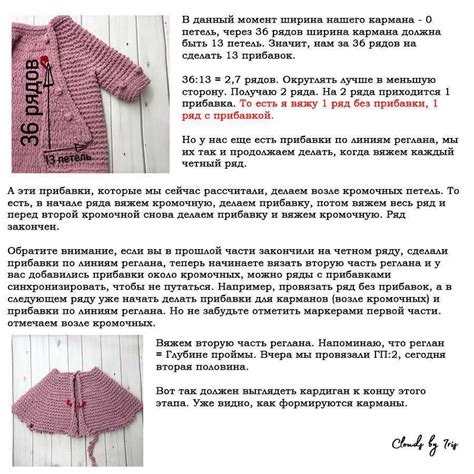 36 рядов

13 петель

В данный момент ширина нашего кармана - 0 петель, через 36 рядов ширина кармана должна быть 13 петель. Значит, нам за 36 рядов на сделать 13 прибавок.

36:13 = 2,7 рядов. Округлять лучше в меньшую сторону. Получаю 2 ряда. На 2 ряда приходится 1 прибавка. То есть я вяжу 1 ряд без прибавки, 1 ряд с прибавкой.

Но у нас еще есть прибавки по линиям реглана, мы их так и продолжаем делать, когда вяжем каждый четный ряд.

А эти прибавки, которые мы сейчас рассчитали, делаем возле кромочных петель. То есть, в начале ряда вяжем кромочную, делаем прибавку, потом вяжем весь ряд и перед второй кромочной снова делаем прибавку и вяжем кромочную. Ряд закончен.

Обратите внимание, если вы в прошлой части закончили на четном ряду, сделали прибавки по линиям реглана, теперь начинаете вязать вторую часть реглана и у вас добавились прибавки около кромочных, можно ряды с прибавками синхронизировать, чтобы не путаться. Например, провязать ряд без прибавок, а в следующем ряду уже начать делать прибавки для карманов (возле кромочных) и прибавки по линиям реглана. Но не забудьте отметить маркерами первой части. отмечаем возле кромочных.

Вяжем вторую часть реглана. Напоминаю, что реглан = Глубине проймы. Вчера мы провязали ГП:2, сегодня вторая половина.

Вот так должен выглядеть кардиган к концу этого этапа. Уже видно, как формируются карманы.

Cloudy by Iris